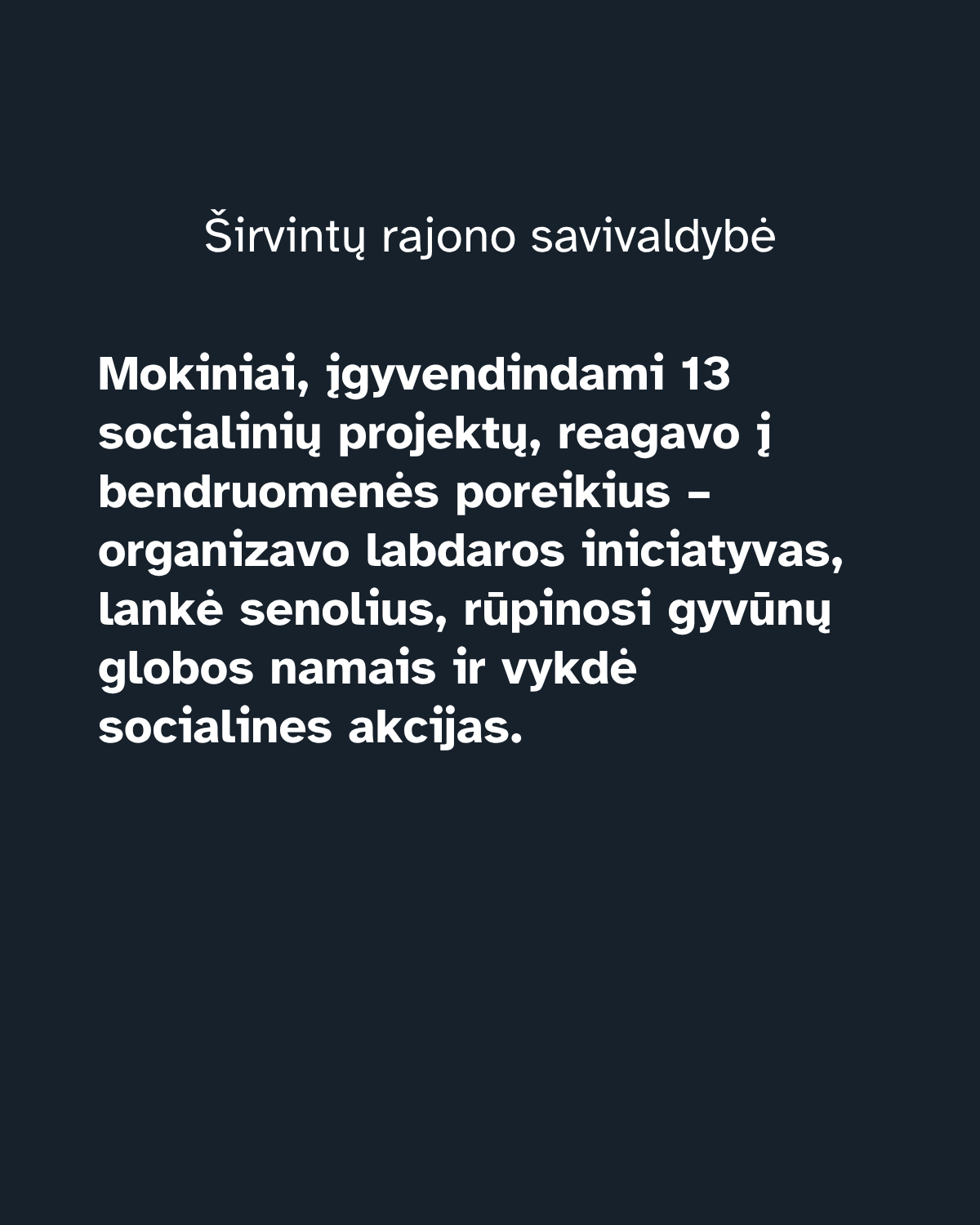 Širvintų rajono savivaldybė

Mokiniai, įgyvendindami 13 socialinių projektų, reagavo į bendruomenės poreikius – organizavo labdaros iniciatyvas, lankė senolius, rūpinosi gyvūnų globos namais ir vykdė socialines akcijas.